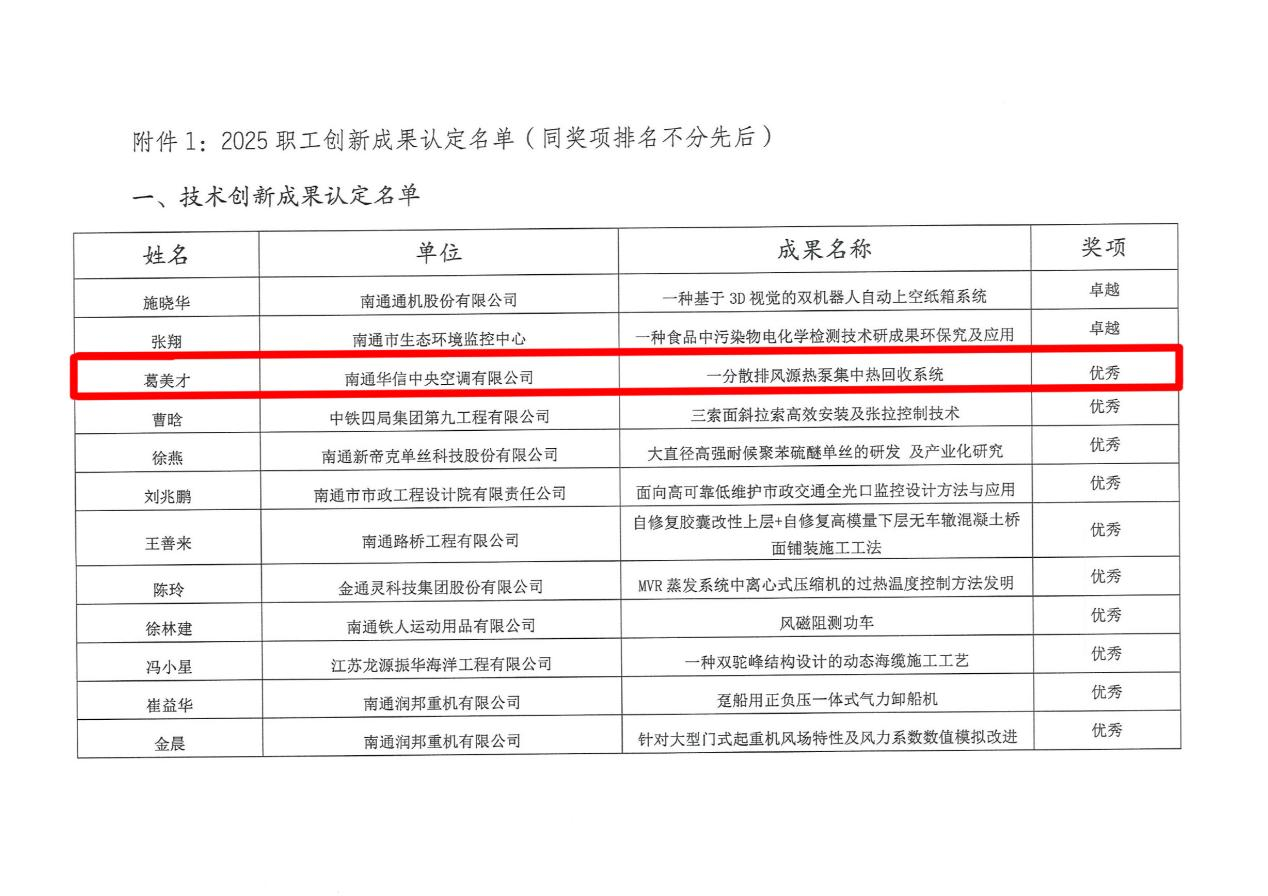 附件 1：2025 职工创新成果认定名单（同奖项排名不分先后）

一、技术创新成果认定名单

| 姓名 | 单位 | 成果名称 | 奖项 |
|---|---|---|---|
| 施晓华 | 南通通机股份有限公司 | 一种基于 3D 视觉的双机器人自动上空纸箱系统 | 卓越 |
| 张翔 | 南通市生态环境监控中心 | 一种食品中污染物电化学检测技术研成果环保究及应用 | 卓越 |
| 葛美才 | 南通华信中央空调有限公司 | 一分散排风源热泵集中热回收系统 | 优秀 |
| 曹晗 | 中铁四局集团第九工程有限公司 | 三索面斜拉索高效安装及张拉控制技术 | 优秀 |
| 徐燕 | 南通新帝克单丝科技股份有限公司 | 大直径高强耐候聚苯硫醚单丝的研发 及产业化研究 | 优秀 |
| 刘兆鹏 | 南通市市政工程设计院有限责任公司 | 面向高可靠低维护市政交通全光口监控设计方法与应用 | 优秀 |
| 王善来 | 南通路桥工程有限公司 | 自修复胶囊改性上层+自修复高模量下层无车辙混凝土桥面铺装施工工法 | 优秀 |
| 陈玲 | 金通灵科技集团股份有限公司 | MVR 蒸发系统中离心式压缩机的过热温度控制方法发明 | 优秀 |
| 徐林建 | 南通铁人运动用品有限公司 | 风磁阻测功车 | 优秀 |
| 冯小星 | 江苏龙源振华海洋工程有限公司 | 一种双驼峰结构设计的动态海缆施工工艺 | 优秀 |
| 崔益华 | 南通润邦重机有限公司 | 趸船用正负压一体式气力卸船机 | 优秀 |
| 金晨 | 南通润邦重机有限公司 | 针对大型门式起重机风场特性及风力系数数值模拟改进 | 优秀 |